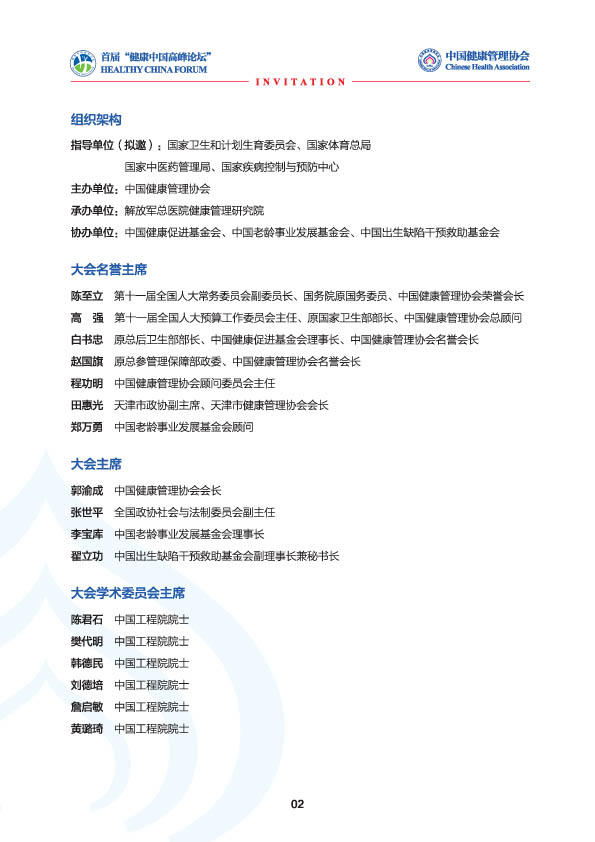 首届"健康中国高峰论坛"
HEALTHY CHINA FORUM

中国健康管理协会
Chinese Health Association

INVITATION

组织架构

指导单位（拟邀）：国家卫生和计划生育委员会、国家体育总局
国家中医药管理局、国家疾病控制与预防中心

主办单位：中国健康管理协会

承办单位：解放军总医院健康管理研究院

协办单位：中国健康促进基金会、中国老龄事业发展基金会、中国出生缺陷干预救助基金会

大会名誉主席

陈至立 第十一届全国人大常务委员会副委员长、国务院原国务委员、中国健康管理协会荣誉会长

高 强 第十一届全国人大预算工作委员会主任、原国家卫生部部长、中国健康管理协会总顾问

白书忠 原总后卫生部部长、中国健康促进基金会理事长、中国健康管理协会名誉会长

赵国旗 原总参管理保障部政委、中国健康管理协会名誉会长

程功明 中国健康管理协会顾问委员会主任

田惠光 天津市政协副主席、天津市健康管理协会会长

郑万勇 中国老龄事业发展基金会顾问

大会主席

郭渝成 中国健康管理协会会长

张世平 全国政协社会与法制委员会副主任

李宝库 中国老龄事业发展基金会理事长

翟立功 中国出生缺陷干预救助基金会副理事长兼秘书长

大会学术委员会主席

陈君石 中国工程院院士

樊代明 中国工程院院士

韩德民 中国工程院院士

刘德培 中国工程院院士

詹启敏 中国工程院院士

黄璐琦 中国工程院院士

02